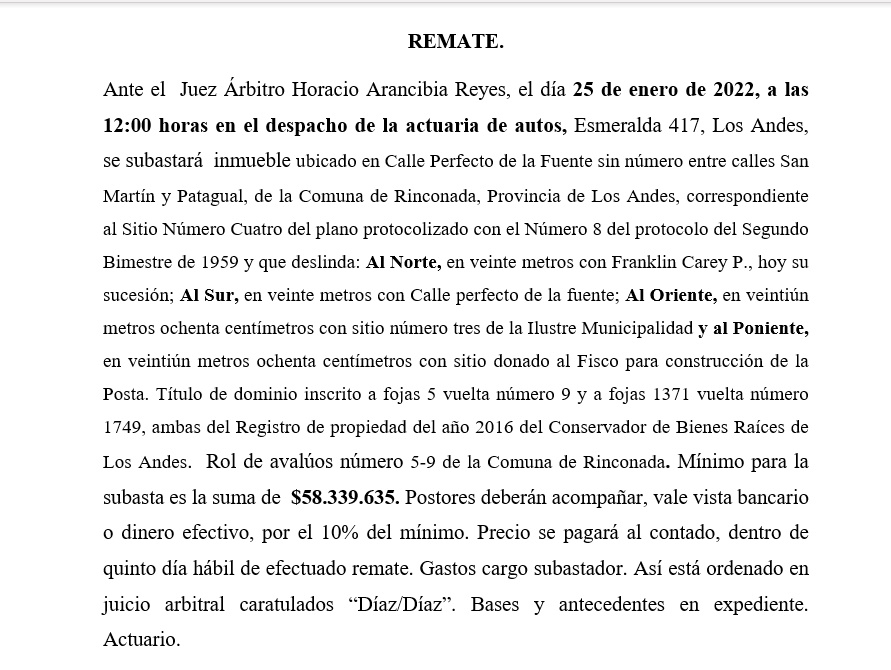 REMATE.

Ante el Juez Árbitro Horacio Arancibia Reyes, el día 25 de enero de 2022, a las 12:00 horas en el despacho de la actuaria de autos, Esmeralda 417, Los Andes, se subastará inmueble ubicado en Calle Perfecto de la Fuente sin número entre calles San Martín y Patagual, de la Comuna de Rinconada, Provincia de Los Andes, correspondiente al Sitio Número Cuatro del plano protocolizado con el Número 8 del protocolo del Segundo Bimestre de 1959 y que deslinda: Al Norte, en veinte metros con Franklin Carey P., hoy su sucesión; Al Sur, en veinte metros con Calle perfecto de la fuente; Al Oriente, en veintiún metros ochenta centímetros con sitio número tres de la Ilustre Municipalidad y al Poniente, en veintiún metros ochenta centímetros con sitio donado al Fisco para construcción de la Posta. Título de dominio inscrito a fojas 5 vuelta número 9 y a fojas 1371 vuelta número 1749, ambas del Registro de propiedad del año 2016 del Conservador de Bienes Raíces de Los Andes. Rol de avalúos número 5-9 de la Comuna de Rinconada. Mínimo para la subasta es la suma de $58.339.635. Postores deberán acompañar, vale vista bancario o dinero efectivo, por el 10% del mínimo. Precio se pagará al contado, dentro de quinto día hábil de efectuado remate. Gastos cargo subastador. Así está ordenado en juicio arbitral caratulados “Díaz/Díaz”. Bases y antecedentes en expediente. Actuario.